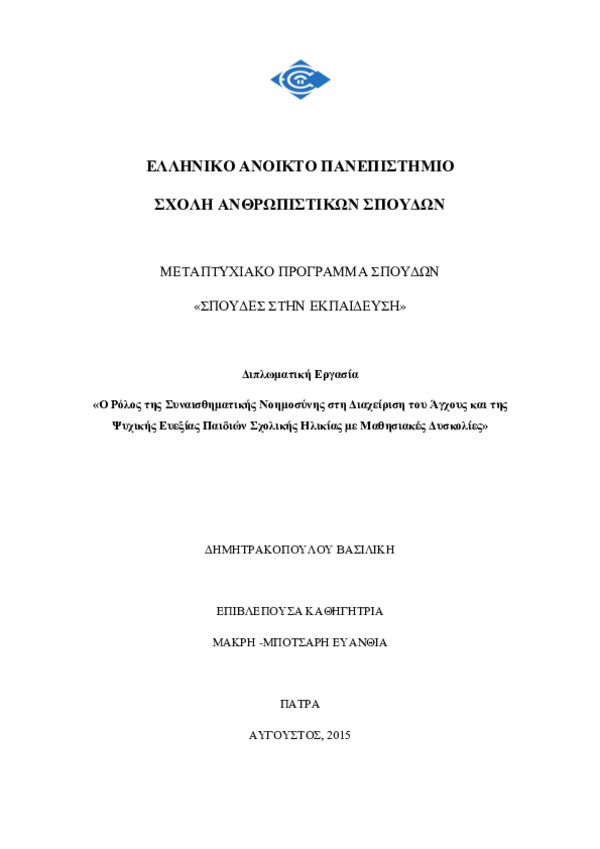 ΕΛΛΗΝΙΚΟ ΑΝΟΙΚΤΟ ΠΑΝΕΠΙΣΤΗΜΙΟ

ΣΧΟΛΗ ΑΝΘΡΩΠΙΣΤΙΚΩΝ ΣΠΟΥΔΩΝ

ΜΕΤΑΠΤΥΧΙΑΚΟ ΠΡΟΓΡΑΜΜΑ ΣΠΟΥΔΩΝ

«ΣΠΟΥΔΕΣ ΣΤΗΝ ΕΚΠΑΙΔΕΥΣΗ»

Διπλωματική Εργασία

«Ο Ρόλος της Συναισθηματικής Νοημοσύνης στη Διαχείριση του Άγχους και της Ψυχικής Ευεξίας Παιδιών Σχολικής Ηλικίας με Μαθησιακές Δυσκολίες»

ΔΗΜΗΤΡΑΚΟΠΟΥΛΟΥ ΒΑΣΙΛΙΚΗ

ΕΠΙΒΛΕΠΟΥΣΑ ΚΑΘΗΓΗΤΡΙΑ

ΜΑΚΡΗ -ΜΠΟΤΣΑΡΗ ΕΥΑΝΘΙΑ

ΠΑΤΡΑ

ΑΥΓΟΥΣΤΟΣ, 2015